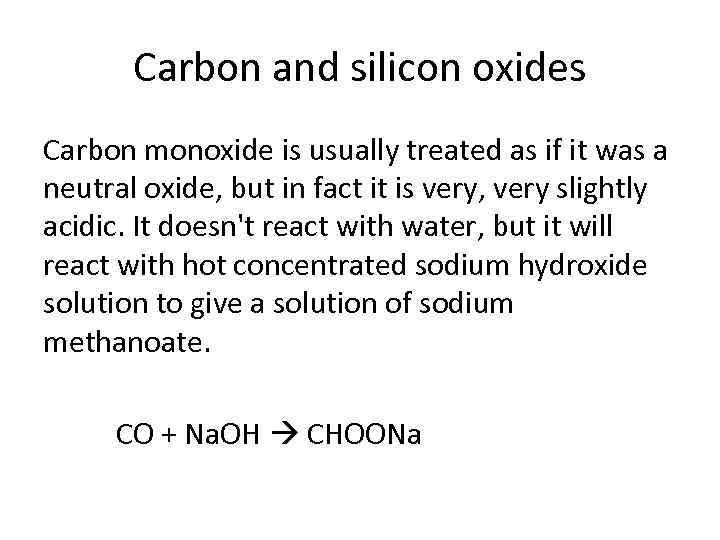 Carbon and silicon oxides

Carbon monoxide is usually treated as if it was a neutral oxide, but in fact it is very, very slightly acidic. It doesn't react with water, but it will react with hot concentrated sodium hydroxide solution to give a solution of sodium methanoate.

$CO + NaOH \rightarrow CHOONa$